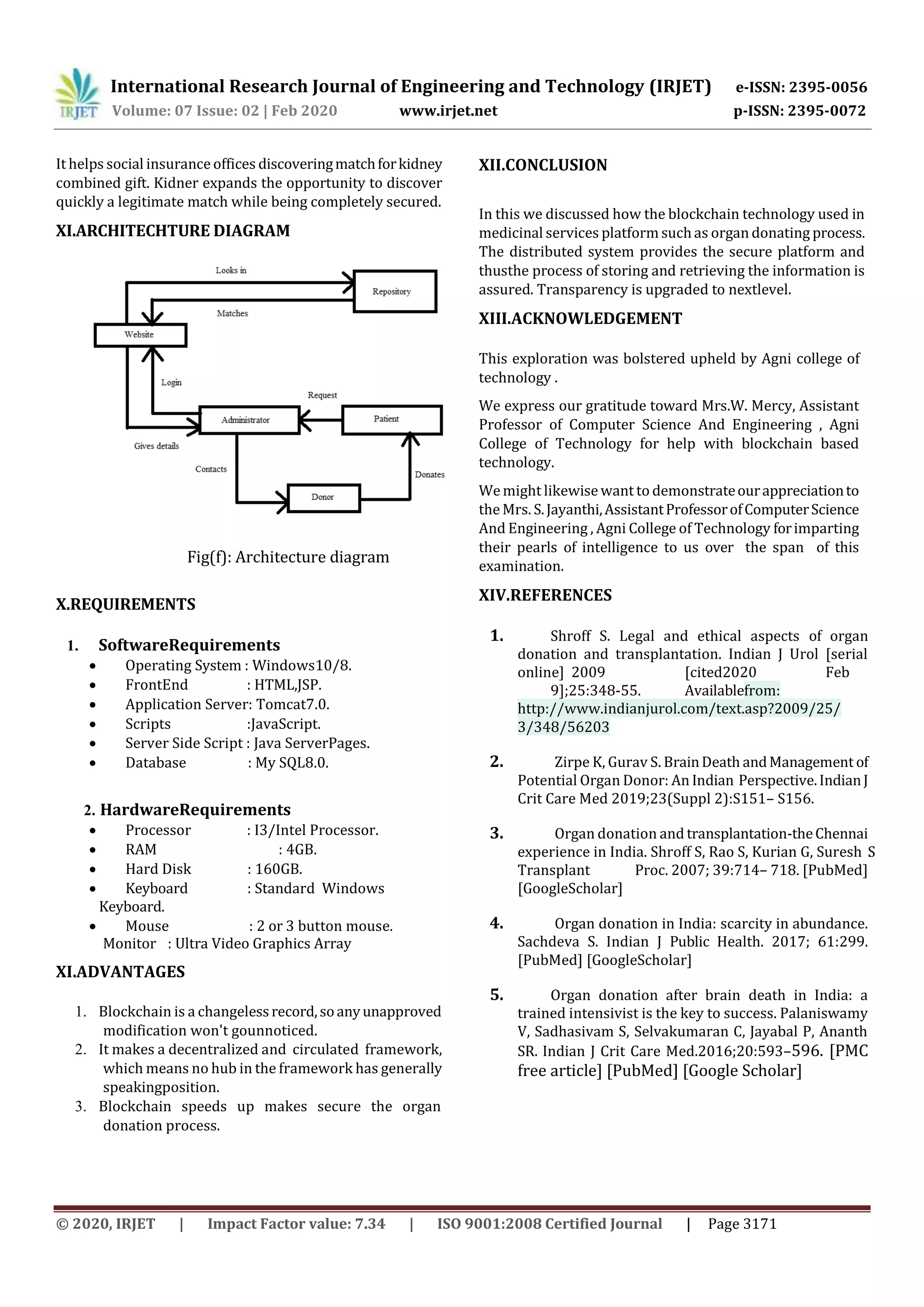 IRJET International Research Journal of Engineering and Technology (IRJET) e-ISSN: 2395-0056
Volume: 07 Issue: 02 | Feb 2020 www.irjet.net p-ISSN: 2395-0072

It helps social insurance offices discovering match for kidney combined gift. Kidner expands the opportunity to discover quickly a legitimate match while being completely secured.

XI.ARCHITECHTURE DIAGRAM

Looks in
Repository
Matches
Website
Login
Request
Administrator
Patient
Gives details
Contacts
Donates
Donor

Fig(f): Architecture diagram

X.REQUIREMENTS

1. SoftwareRequirements
• Operating System : Windows10/8.
• FrontEnd : HTML,JSP.
• Application Server: Tomcat7.0.
• Scripts :JavaScript.
• Server Side Script : Java ServerPages.
• Database : My SQL8.0.

2. HardwareRequirements
• Processor : I3/Intel Processor.
• RAM : 4GB.
• Hard Disk : 160GB.
• Keyboard : Standard Windows Keyboard.
• Mouse : 2 or 3 button mouse.
Monitor : Ultra Video Graphics Array

XI.ADVANTAGES

1. Blockchain is a changeless record, so any unapproved modification won't gounnoticed.
2. It makes a decentralized and circulated framework, which means no hub in the framework has generally speakingposition.
3. Blockchain speeds up makes secure the organ donation process.

XII.CONCLUSION

In this we discussed how the blockchain technology used in medicinal services platform such as organ donating process. The distributed system provides the secure platform and thusthe process of storing and retrieving the information is assured. Transparency is upgraded to nextlevel.

XIII.ACKNOWLEDGEMENT

This exploration was bolstered upheld by Agni college of technology .

We express our gratitude toward Mrs.W. Mercy, Assistant Professor of Computer Science And Engineering , Agni College of Technology for help with blockchain based technology.

We might likewise want to demonstrate our appreciation to the Mrs. S. Jayanthi, Assistant Professor of Computer Science And Engineering , Agni College of Technology for imparting their pearls of intelligence to us over the span of this examination.

XIV.REFERENCES

1. Shroff S. Legal and ethical aspects of organ donation and transplantation. Indian J Urol [serial online] 2009 [cited2020 Feb 9];25:348-55. Availablefrom: http://www.indianjurol.com/text.asp?2009/25/3/348/56203

2. Zirpe K, Gurav S. Brain Death and Management of Potential Organ Donor: An Indian Perspective. Indian J Crit Care Med 2019;23(Suppl 2):S151– S156.

3. Organ donation and transplantation-the Chennai experience in India. Shroff S, Rao S, Kurian G, Suresh S Transplant Proc. 2007; 39:714– 718. [PubMed] [GoogleScholar]

4. Organ donation in India: scarcity in abundance. Sachdeva S. Indian J Public Health. 2017; 61:299. [PubMed] [GoogleScholar]

5. Organ donation after brain death in India: a trained intensivist is the key to success. Palaniswamy V, Sadhasivam S, Selvakumaran C, Jayabal P, Ananth SR. Indian J Crit Care Med.2016;20:593–596. [PMC free article] [PubMed] [Google Scholar]

© 2020, IRJET | Impact Factor value: 7.34 | ISO 9001:2008 Certified Journal | Page 3171